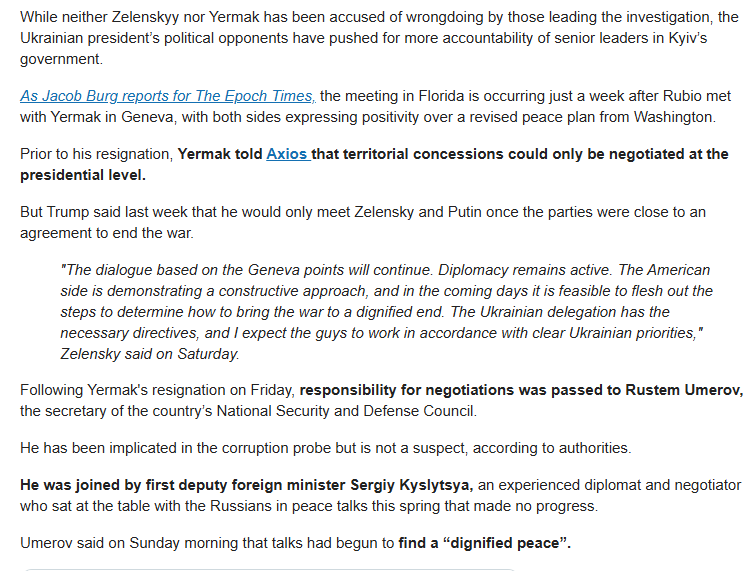 While neither Zelenskyy nor Yermak has been accused of wrongdoing by those leading the investigation, the Ukrainian president's political opponents have pushed for more accountability of senior leaders in Kyiv's government.

As Jacob Burg reports for The Epoch Times, the meeting in Florida is occurring just a week after Rubio met with Yermak in Geneva, with both sides expressing positivity over a revised peace plan from Washington.

Prior to his resignation, Yermak told Axios that territorial concessions could only be negotiated at the presidential level.

But Trump said last week that he would only meet Zelensky and Putin once the parties were close to an agreement to end the war.

"The dialogue based on the Geneva points will continue. Diplomacy remains active. The American side is demonstrating a constructive approach, and in the coming days it is feasible to flesh out the steps to determine how to bring the war to a dignified end. The Ukrainian delegation has the necessary directives, and I expect the guys to work in accordance with clear Ukrainian priorities," Zelensky said on Saturday.

Following Yermak's resignation on Friday, responsibility for negotiations was passed to Rustem Umerov, the secretary of the country's National Security and Defense Council.

He has been implicated in the corruption probe but is not a suspect, according to authorities.

He was joined by first deputy foreign minister Sergiy Kyslytsya, an experienced diplomat and negotiator who sat at the table with the Russians in peace talks this spring that made no progress.

Umerov said on Sunday morning that talks had begun to find a "dignified peace".